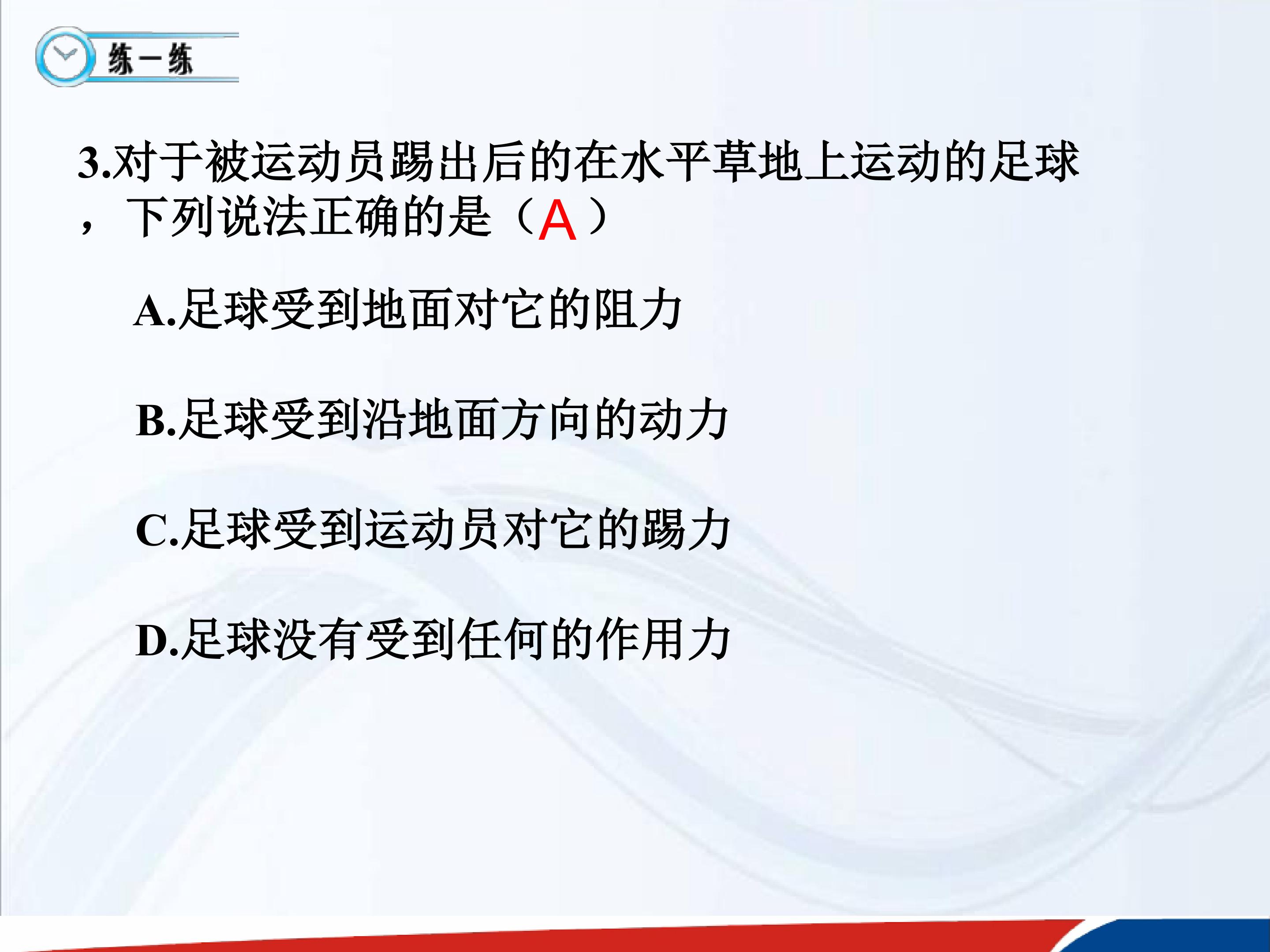 练一练

3.对于被运动员踢出后的在水平草地上运动的足球，下列说法正确的是（A）

A.足球受到地面对它的阻力

B.足球受到沿地面方向的动力

C.足球受到运动员对它的踢力

D.足球没有受到任何的作用力